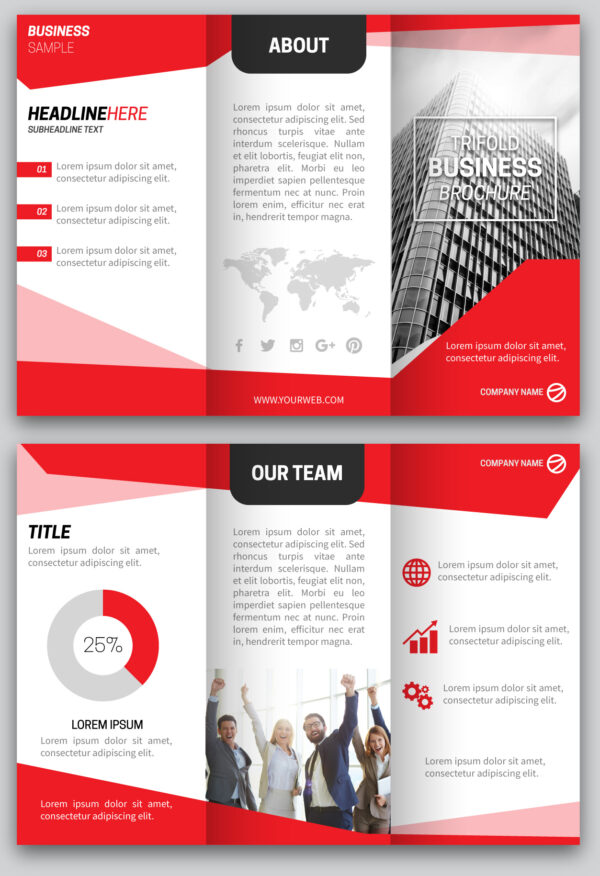 BUSINESS
SAMPLE

HEADLINEHERE
SUBHEADLINE TEXT

01 Lorem ipsum dolor sit amet, consectetur adipiscing elit.

02 Lorem ipsum dolor sit amet, consectetur adipiscing elit.

03 Lorem ipsum dolor sit amet, consectetur adipiscing elit.

ABOUT

Lorem ipsum dolor sit amet, consectetur adipiscing elit. Sed rhoncus turpis vitae ante interdum scelerisque. Nullam et elit lobortis, feugiat elit non, pharetra elit. Morbi eu leo imperdiet sapien pellentesque fermentum nec at nunc. Proin lorem enim, efficitur nec erat in, hendrerit tempor magna.

WWW.YOURWEB.COM

TRIFOLD
BUSINESS
BROCHURE

Lorem ipsum dolor sit amet, consectetur adipiscing elit.

COMPANY NAME

TITLE
Lorem ipsum dolor sit amet, consectetur adipiscing elit.

25%

LOREM IPSUM
Lorem ipsum dolor sit amet, consectetur adipiscing elit.

Lorem ipsum dolor sit amet, consectetur adipiscing elit.

OUR TEAM

Lorem ipsum dolor sit amet, consectetur adipiscing elit. Sed rhoncus turpis vitae ante interdum scelerisque. Nullam et elit lobortis, feugiat elit non, pharetra elit. Morbi eu leo imperdiet sapien pellentesque fermentum nec at nunc. Proin lorem enim, efficitur nec erat in, hendrerit tempor magna.

COMPANY NAME

Lorem ipsum dolor sit amet, consectetur adipiscing elit.

Lorem ipsum dolor sit amet, consectetur adipiscing elit.

Lorem ipsum dolor sit amet, consectetur adipiscing elit.

Lorem ipsum dolor sit amet, consectetur adipiscing elit.